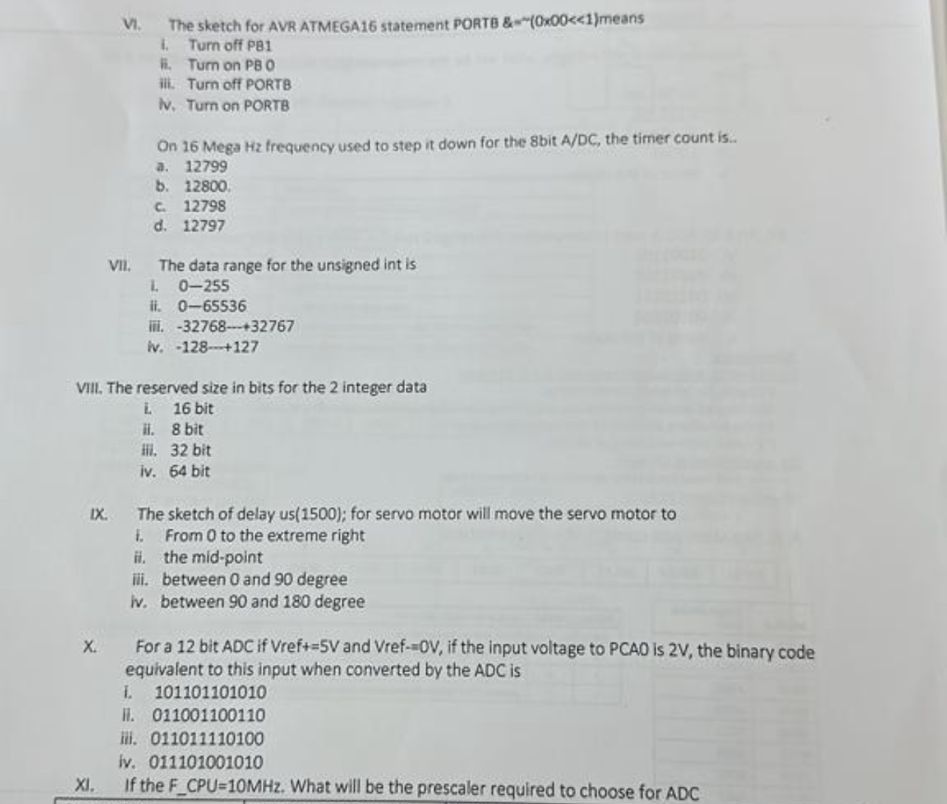 VI. The sketch for AVR ATMEGA16 statement PORTB &=~(0x00<<1)means
i. Turn off PB1
ii. Turn on PB 0
iii. Turn off PORTB
iv. Turn on PORTB

On 16 Mega Hz frequency used to step it down for the 8bit A/DC, the timer count is..
a. 12799
b. 12800.
c. 12798
d. 12797

VII. The data range for the unsigned int is
i. 0—255
ii. 0—65536
iii. -32768---+32767
iv. -128---+127

VIII. The reserved size in bits for the 2 integer data
i. 16 bit
ii. 8 bit
iii. 32 bit
iv. 64 bit

IX. The sketch of delay us(1500); for servo motor will move the servo motor to
i. From 0 to the extreme right
ii. the mid-point
iii. between 0 and 90 degree
iv. between 90 and 180 degree

X. For a 12 bit ADC if Vref+=5V and Vref-=0V, if the input voltage to PCA0 is 2V, the binary code equivalent to this input when converted by the ADC is
i. 101101101010
ii. 011001100110
iii. 011011110100
iv. 011101001010

XI. If the F_CPU=10MHz. What will be the prescaler required to choose for ADC